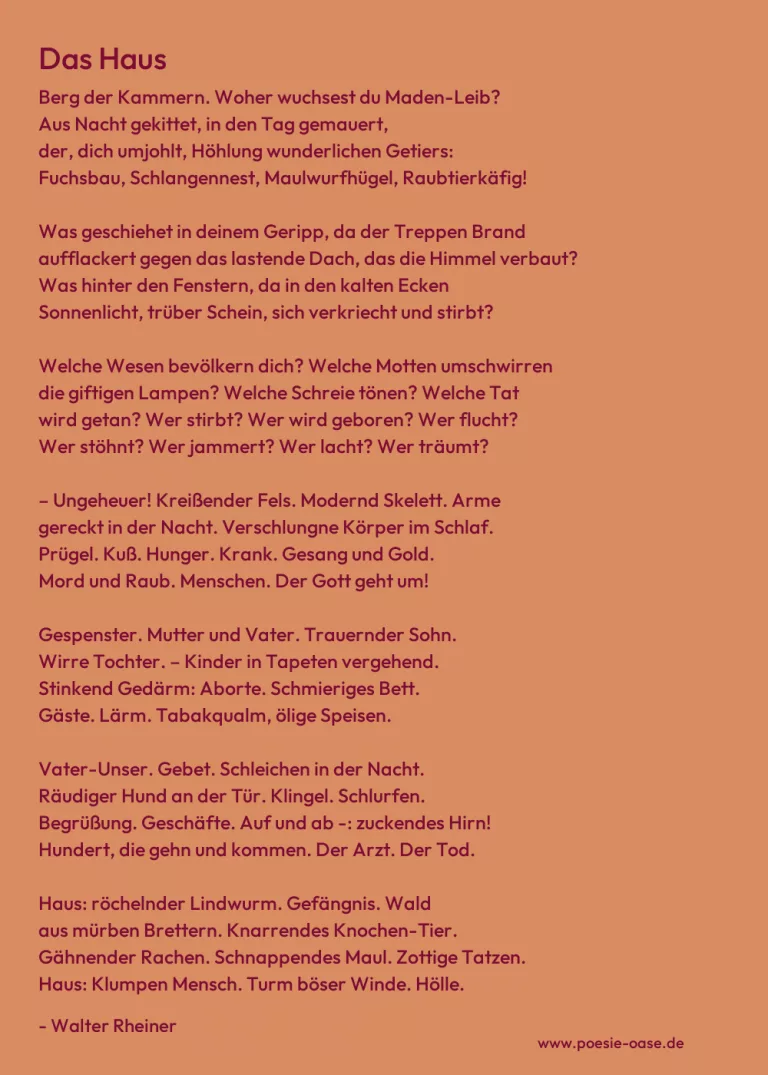 Das Haus

Berg der Kammern. Woher wuchsest du Maden-Leib?
Aus Nacht gekittet, in den Tag gemauert,
der, dich umjohlt, Höhlung wunderlichen Getiers:
Fuchsbau, Schlangennest, Maulwurfhügel, Raubtierkäfig!

Was geschiehet in deinem Geripp, da der Treppen Brand
aufflackert gegen das lastende Dach, das die Himmel verbaut?
Was hinter den Fenstern, da in den kalten Ecken
Sonnenlicht, trüber Schein, sich verkriecht und stirbt?

Welche Wesen bevölkern dich? Welche Motten umschwirren
die giftigen Lampen? Welche Schreie tönen? Welche Tat
wird getan? Wer stirbt? Wer wird geboren? Wer flucht?
Wer stöhnt? Wer jammert? Wer lacht? Wer träumt?

– Ungeheuer! Kreißender Fels. Modernd Skelett. Arme
gereckt in der Nacht. Verschlungne Körper im Schlaf.
Prügel. Kuß. Hunger. Krank. Gesang und Gold.
Mord und Raub. Menschen. Der Gott geht um!

Gespenster. Mutter und Vater. Trauernder Sohn.
Wirre Tochter. – Kinder in Tapeten vergehend.
Stinkend Gedärm: Aborte. Schmieriges Bett.
Gäste. Lärm. Tabakqualm, ölige Speisen.

Vater-Unser. Gebet. Schleichen in der Nacht.
Räudiger Hund an der Tür. Klingel. Schlurfen.
Begrüßung. Geschäfte. Auf und ab -: zuckendes Hirn!
Hundert, die gehn und kommen. Der Arzt. Der Tod.

Haus: röchelnder Lindwurm. Gefängnis. Wald
aus mürben Brettern. Knarrendes Knochen-Tier.
Gähnender Rachen. Schnappendes Maul. Zottige Tatzen.
Haus: Klumpen Mensch. Turm böser Winde. Hölle.

- Walter Rheiner

www.poesie-oase.de